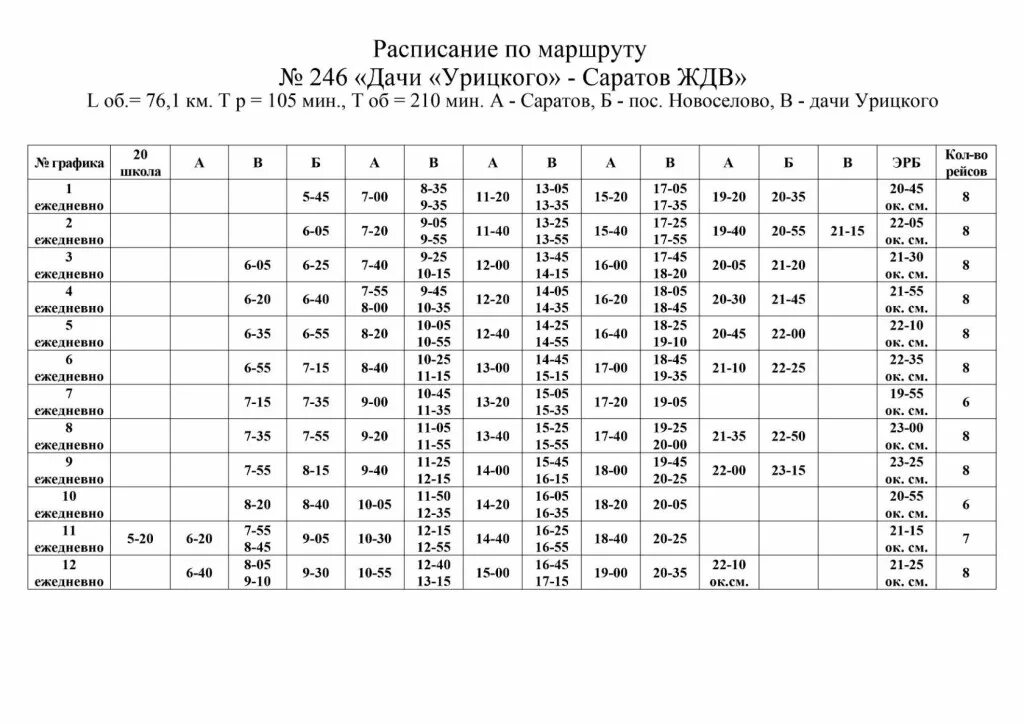 Расписание по маршруту
№ 246 «Дачи «Урицкого» - Саратов ЖДВ»
L об.= 76,1 км. Т р = 105 мин., Т об = 210 мин. А - Саратов, Б - пос. Новоселово, В - дачи Урицкого

| № графика | 20 школа | А | В | Б | А | В | А | В | А | В | А | Б | В | ЭРБ | Кол-во рейсов |
|---|---|---|---|---|---|---|---|---|---|---|---|---|---|---|---|
| 1 ежедневно | | | | 5-45 | 7-00 | 8-35 9-35 | 11-20 | 13-05 13-35 | 15-20 | 17-05 17-35 | 19-20 | 20-35 | | 20-45 ок. см. | 8 |
| 2 ежедневно | | | | 6-05 | 7-20 | 9-05 9-55 | 11-40 | 13-25 13-55 | 15-40 | 17-25 17-55 | 19-40 | 20-55 | 21-15 | 22-05 ок. см. | 8 |
| 3 ежедневно | | | 6-05 | 6-25 | 7-40 | 9-25 10-15 | 12-00 | 13-45 14-15 | 16-00 | 17-45 18-20 | 20-05 | 21-20 | | 21-30 ок. см. | 8 |
| 4 ежедневно | | | 6-20 | 6-40 | 7-55 8-00 | 9-45 10-35 | 12-20 | 14-05 14-35 | 16-20 | 18-05 18-45 | 20-30 | 21-45 | | 21-55 ок. см. | 8 |
| 5 ежедневно | | | 6-35 | 6-55 | 8-20 | 10-05 10-55 | 12-40 | 14-25 14-55 | 16-40 | 18-25 19-10 | 20-45 | 22-00 | | 22-10 ок. см. | 8 |
| 6 ежедневно | | | 6-55 | 7-15 | 8-40 | 10-25 11-15 | 13-00 | 14-45 15-15 | 17-00 | 18-45 19-35 | 21-10 | 22-25 | | 22-35 ок. см. | 8 |
| 7 ежедневно | | | 7-15 | 7-35 | 9-00 | 10-45 11-35 | 13-20 | 15-05 15-35 | 17-20 | 19-05 | | | | 19-55 ок. см. | 6 |
| 8 ежедневно | | | 7-35 | 7-55 | 9-20 | 11-05 11-55 | 13-40 | 15-25 15-55 | 17-40 | 19-25 20-00 | 21-35 | 22-50 | | 23-00 ок. см. | 8 |
| 9 ежедневно | | | 7-55 | 8-15 | 9-40 | 11-25 12-15 | 14-00 | 15-45 16-15 | 18-00 | 19-45 20-25 | 22-00 | 23-15 | | 23-25 ок. см. | 8 |
| 10 ежедневно | | | 8-20 | 8-40 | 10-05 | 11-50 12-35 | 14-20 | 16-05 16-35 | 18-20 | 20-05 | | | | 20-55 ок. см. | 6 |
| 11 ежедневно | 5-20 | 6-20 | 7-55 8-45 | 9-05 | 10-30 | 12-15 12-55 | 14-40 | 16-25 16-55 | 18-40 | 20-25 | | | | 21-15 ок. см. | 7 |
| 12 ежедневно | | 6-40 | 8-05 9-10 | 9-30 | 10-55 | 12-40 13-15 | 15-00 | 16-45 17-15 | 19-00 | 20-35 | 22-10 ок.см. | | | 21-25 ок. см. | 8 |